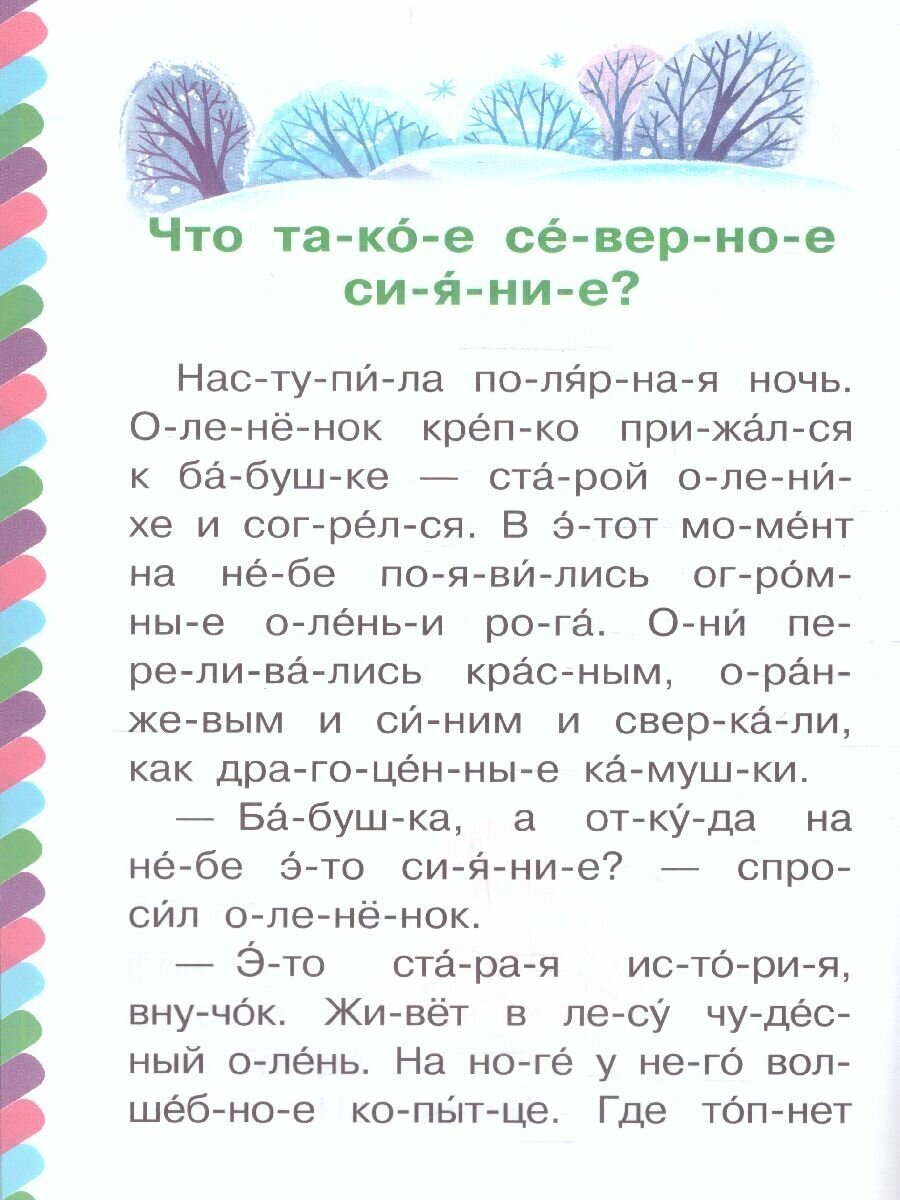 Что та-ко́-е се́-вер-но-е си-я́-ни-е?

Нас-ту-пи́-ла по-ля́р-на-я ночь. О-ле-нё-нок кре́п-ко при-жа́л-ся к ба́-буш-ке — ста́-рой о-ле-ни́-хе и сог-ре́л-ся. В э́-тот мо-ме́нт на не́-бе по-я-ви́-лись ог-ро́м-ны-е о-ле́нь-и ро-га́. О-ни́ пе-ре-ли-ва́-лись кра́с-ным, о-ра́н-же-вым и си́-ним и свер-ка́-ли, как дра-го-це́н-ны-е ка́-муш-ки.

— Ба́-буш-ка, а от-ку́-да на не́-бе э́-то си-я́-ни-е? — спро-си́л о-ле-нё-нок.

— Э́-то ста́-ра-я ис-то́-ри-я, вну-чо́к. Жи-вёт в ле-су́ чу-де́с-ный о-ле́нь. На но-ге́ у не-го́ вол-ше́б-но-е ко-пы́т-це. Где то́п-нет